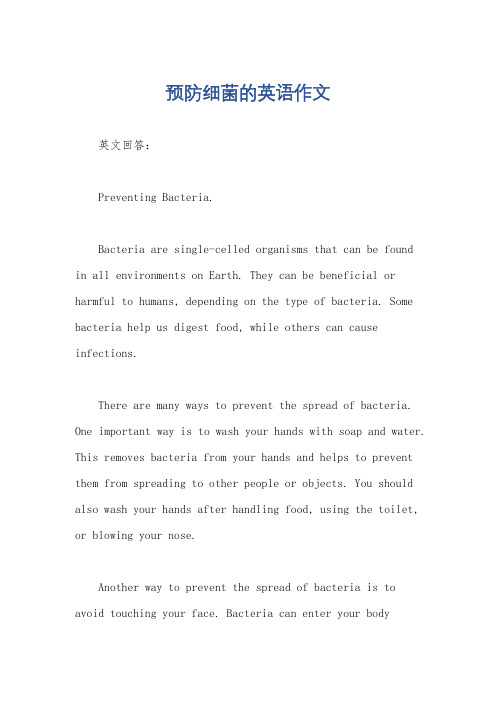 预防细菌的英语作文

英文回答：

Preventing Bacteria.

Bacteria are single-celled organisms that can be found in all environments on Earth. They can be beneficial or harmful to humans, depending on the type of bacteria. Some bacteria help us digest food, while others can cause infections.

There are many ways to prevent the spread of bacteria. One important way is to wash your hands with soap and water. This removes bacteria from your hands and helps to prevent them from spreading to other people or objects. You should also wash your hands after handling food, using the toilet, or blowing your nose.

Another way to prevent the spread of bacteria is to avoid touching your face. Bacteria can enter your body